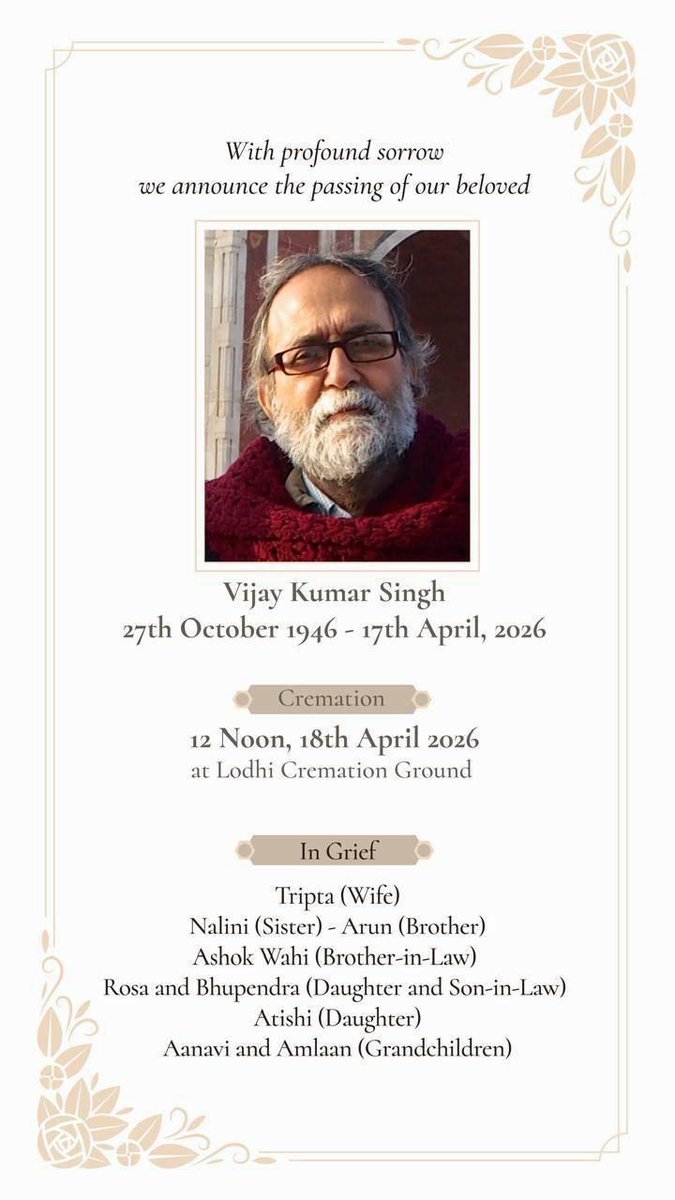 With profound sorrow
we announce the passing of our beloved

Vijay Kumar Singh
27th October 1946 - 17th April, 2026

Cremation

12 Noon, 18th April 2026
at Lodhi Cremation Ground

In Grief

Tripta (Wife)
Nalini (Sister) - Arun (Brother)
Ashok Wahi (Brother-in-Law)
Rosa and Bhupendra (Daughter and Son-in-Law)
Atishi (Daughter)
Aanavi and Amlaan (Grandchildren)